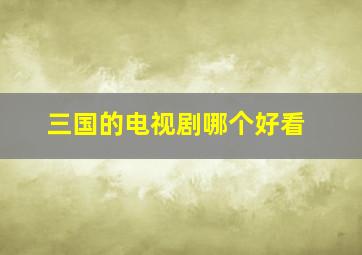 三国的电视剧哪个好看